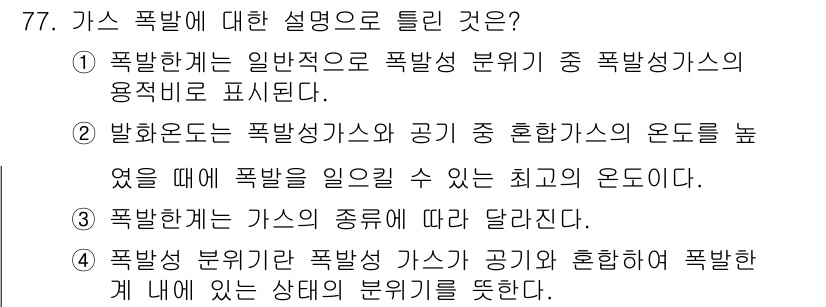 77. 가스 폭발에 대한 설명으로 틀린 것은?

① 폭발한계는 일반적으로 폭발성 분위기 중 폭발성가스의 용적비로 표시된다.

② 발화온도는 폭발성가스와 공기 중 혼합가스의 온도를 높였을 때에 폭발을 일으킬 수 있는 최고의 온도이다.

③ 폭발한계는 가스의 종류에 따라 달라진다.

④ 폭발성 분위기란 폭발성 가스가 공기와 혼합하여 폭발한계 내에 있는 상태의 분위기를 뜻한다.